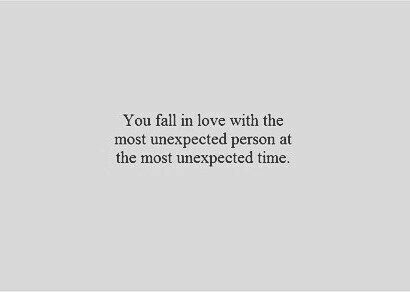 You fall in love with the most unexpected person at the most unexpected time.